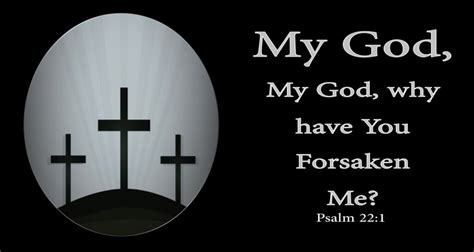 My God,
My God, why have You Forsaken Me?
Psalm 22:1